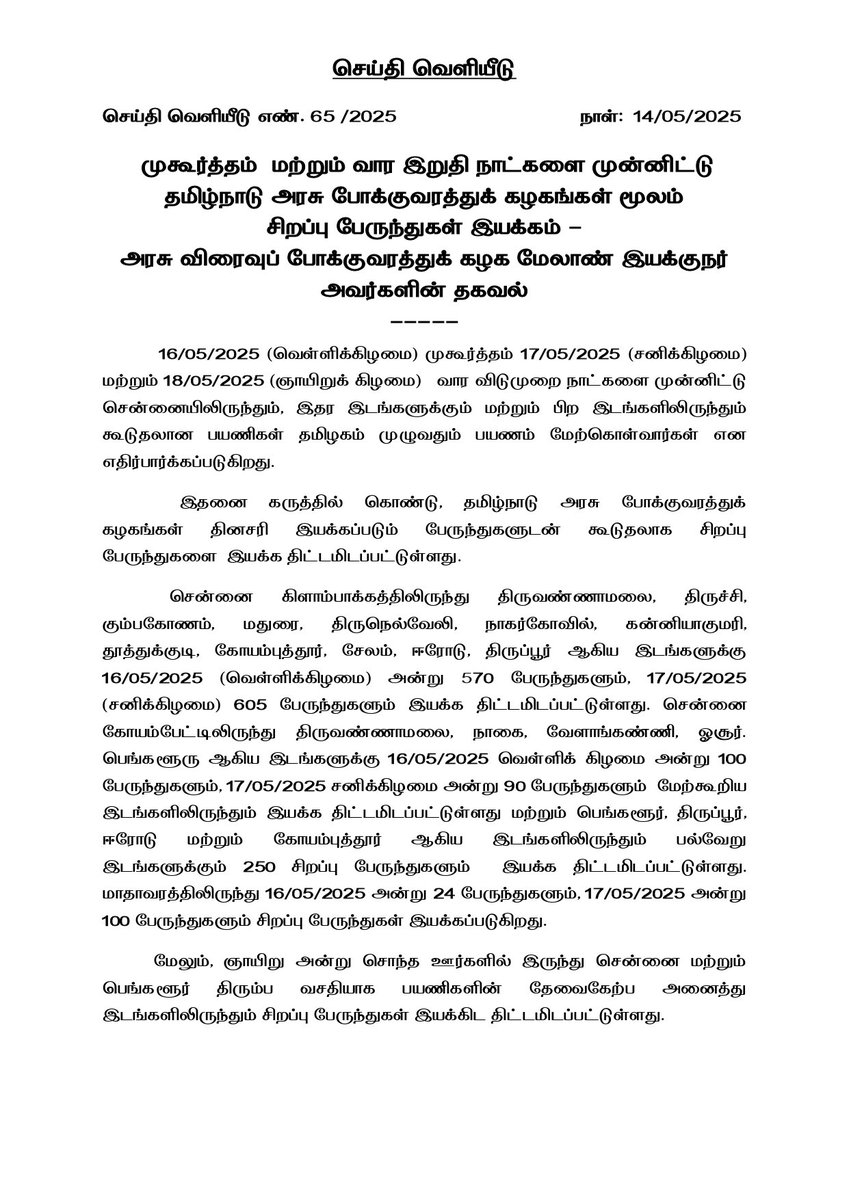 செய்தி வெளியீடு

செய்தி வெளியீடு எண். 65 /2025 நாள்: 14/05/2025

முகூர்த்தம் மற்றும் வார இறுதி நாட்களை முன்னிட்டு தமிழ்நாடு அரசு போக்குவரத்துக் கழகங்கள் மூலம் சிறப்பு பேருந்துகள் இயக்கம் – அரசு விரைவுப் போக்குவரத்துக் கழக மேலாண் இயக்குநர் அவர்களின் தகவல்

-----

16/05/2025 (வெள்ளிக்கிழமை) முகூர்த்தம் 17/05/2025 (சனிக்கிழமை) மற்றும் 18/05/2025 (ஞாயிறுக் கிழமை) வார விடுமுறை நாட்களை முன்னிட்டு சென்னையிலிருந்தும், இதர இடங்களுக்கும் மற்றும் பிற இடங்களிலிருந்தும் கூடுதலான பயணிகள் தமிழகம் முழுவதும் பயணம் மேற்கொள்வார்கள் என எதிர்பார்க்கப்படுகிறது.

இதனை கருத்தில் கொண்டு, தமிழ்நாடு அரசு போக்குவரத்துக் கழகங்கள் தினசரி இயக்கப்படும் பேருந்துகளுடன் கூடுதலாக சிறப்பு பேருந்துகளை இயக்க திட்டமிடப்பட்டுள்ளது.

சென்னை கிளாம்பாக்கத்திலிருந்து திருவண்ணாமலை, திருச்சி, கும்பகோணம், மதுரை, திருநெல்வேலி, நாகர்கோவில், கன்னியாகுமரி, தூத்துக்குடி, கோயம்புத்தூர், சேலம், ஈரோடு, திருப்பூர் ஆகிய இடங்களுக்கு 16/05/2025 (வெள்ளிக்கிழமை) அன்று 570 பேருந்துகளும், 17/05/2025 (சனிக்கிழமை) 605 பேருந்துகளும் இயக்க திட்டமிடப்பட்டுள்ளது. சென்னை கோயம்பேட்டிலிருந்து திருவண்ணாமலை, நாகை, வேளாங்கண்ணி, ஓசூர். பெங்களூரு ஆகிய இடங்களுக்கு 16/05/2025 வெள்ளிக் கிழமை அன்று 100 பேருந்துகளும், 17/05/2025 சனிக்கிழமை அன்று 90 பேருந்துகளும் மேற்கூறிய இடங்களிலிருந்தும் இயக்க திட்டமிடப்பட்டுள்ளது மற்றும் பெங்களூர், திருப்பூர், ஈரோடு மற்றும் கோயம்புத்தூர் ஆகிய இடங்களிலிருந்தும் பல்வேறு இடங்களுக்கும் 250 சிறப்பு பேருந்துகளும் இயக்க திட்டமிடப்பட்டுள்ளது. மாதாவரத்திலிருந்து 16/05/2025 அன்று 24 பேருந்துகளும், 17/05/2025 அன்று 100 பேருந்துகளும் சிறப்பு பேருந்துகள் இயக்கப்படுகிறது.

மேலும், ஞாயிறு அன்று சொந்த ஊர்களில் இருந்து சென்னை மற்றும் பெங்களூர் திரும்ப வசதியாக பயணிகளின் தேவைகேற்ப அனைத்து இடங்களிலிருந்தும் சிறப்பு பேருந்துகள் இயக்கிட திட்டமிடப்பட்டுள்ளது.